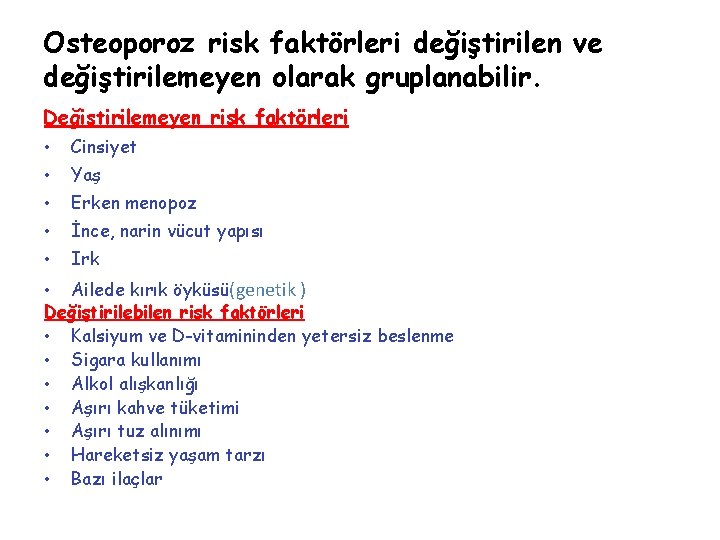 Osteoporoz risk faktörleri değiştirilen ve değiştirilemeyen olarak gruplanabilir.

Değiştirilemeyen risk faktörleri
• Cinsiyet
• Yaş
• Erken menopoz
• İnce, narin vücut yapısı
• Irk
• Ailede kırık öyküsü(genetik )

Değiştirilebilen risk faktörleri
• Kalsiyum ve D-vitamininden yetersiz beslenme
• Sigara kullanımı
• Alkol alışkanlığı
• Aşırı kahve tüketimi
• Aşırı tuz alınımı
• Hareketsiz yaşam tarzı
• Bazı ilaçlar